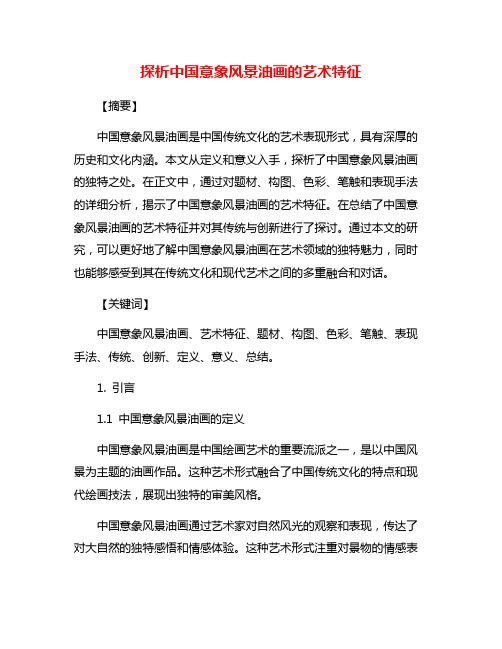 探析中国意象风景油画的艺术特征

【摘要】

中国意象风景油画是中国传统文化的艺术表现形式，具有深厚的历史和文化内涵。本文从定义和意义入手，探析了中国意象风景油画的独特之处。在正文中，通过对题材、构图、色彩、笔触和表现手法的详细分析，揭示了中国意象风景油画的艺术特征。在总结了中国意象风景油画的艺术特征并对其传统与创新进行了探讨。通过本文的研究，可以更好地了解中国意象风景油画在艺术领域的独特魅力，同时也能够感受到其在传统文化和现代艺术之间的多重融合和对话。

【关键词】

中国意象风景油画、艺术特征、题材、构图、色彩、笔触、表现手法、传统、创新、定义、意义、总结。

1. 引言

1.1 中国意象风景油画的定义

中国意象风景油画是中国绘画艺术的重要流派之一，是以中国风景为主题的油画作品。这种艺术形式融合了中国传统文化的特点和现代绘画技法，展现出独特的审美风格。

中国意象风景油画通过艺术家对自然风光的观察和表现，传达了对大自然的独特感悟和情感体验。这种艺术形式注重对景物的情感表